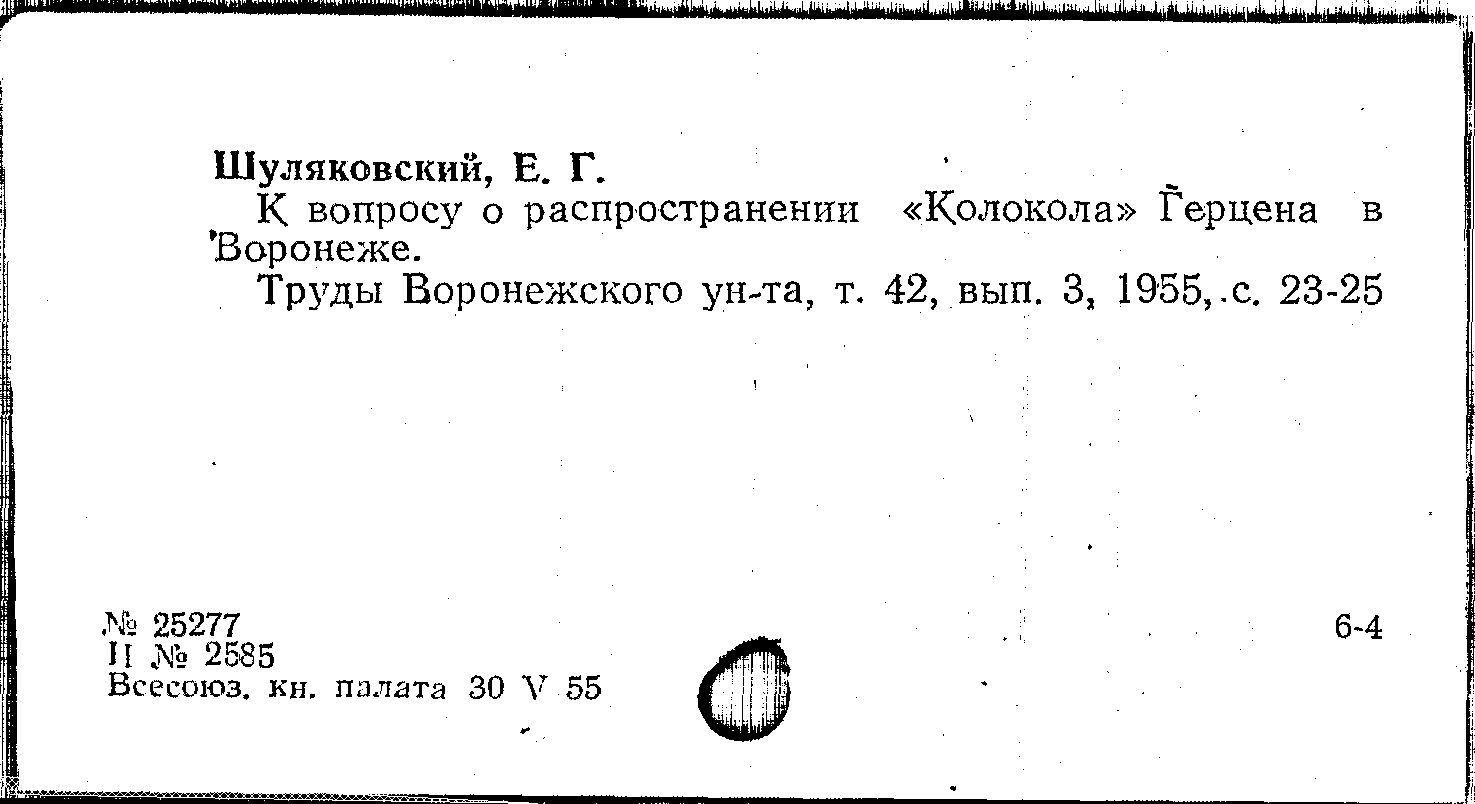 Шуляковский, Е. Г.

К вопросу о распространении «Колокола» Герцена в Воронеже.

Труды Воронежского ун-та, т. 42, вып. 3, 1955, с. 23-25

№ 25277
Н № 2585
Всесоюз. кн. палата 30 V 55

6-4